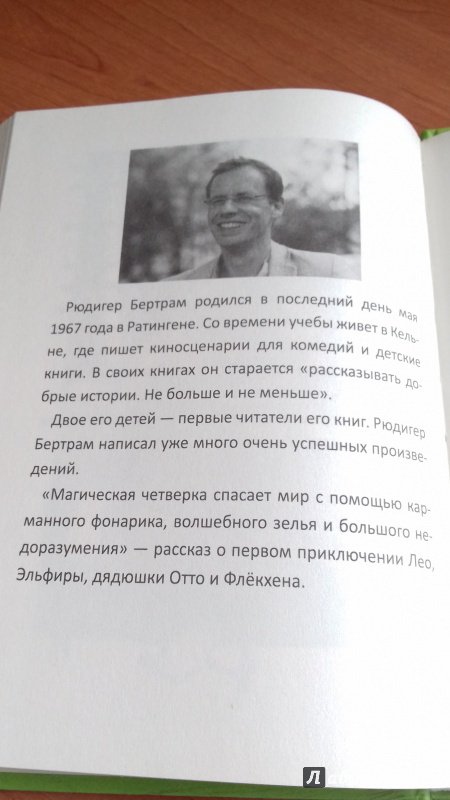 Рюдигер Бертрам родился в последний день мая 1967 года в Ратингене. Со времени учебы живет в Кельне, где пишет киносценарии для комедий и детские книги. В своих книгах он старается «рассказывать добрые истории. Не больше и не меньше».

Двое его детей — первые читатели его книг. Рюдигер Бертрам написал уже много очень успешных произведений.

«Магическая четверка спасает мир с помощью карманного фонарика, волшебного зелья и большого недоразумения» — рассказ о первом приключении Лео, Эльфиры, дядюшки Отто и Флёкхена.

Л